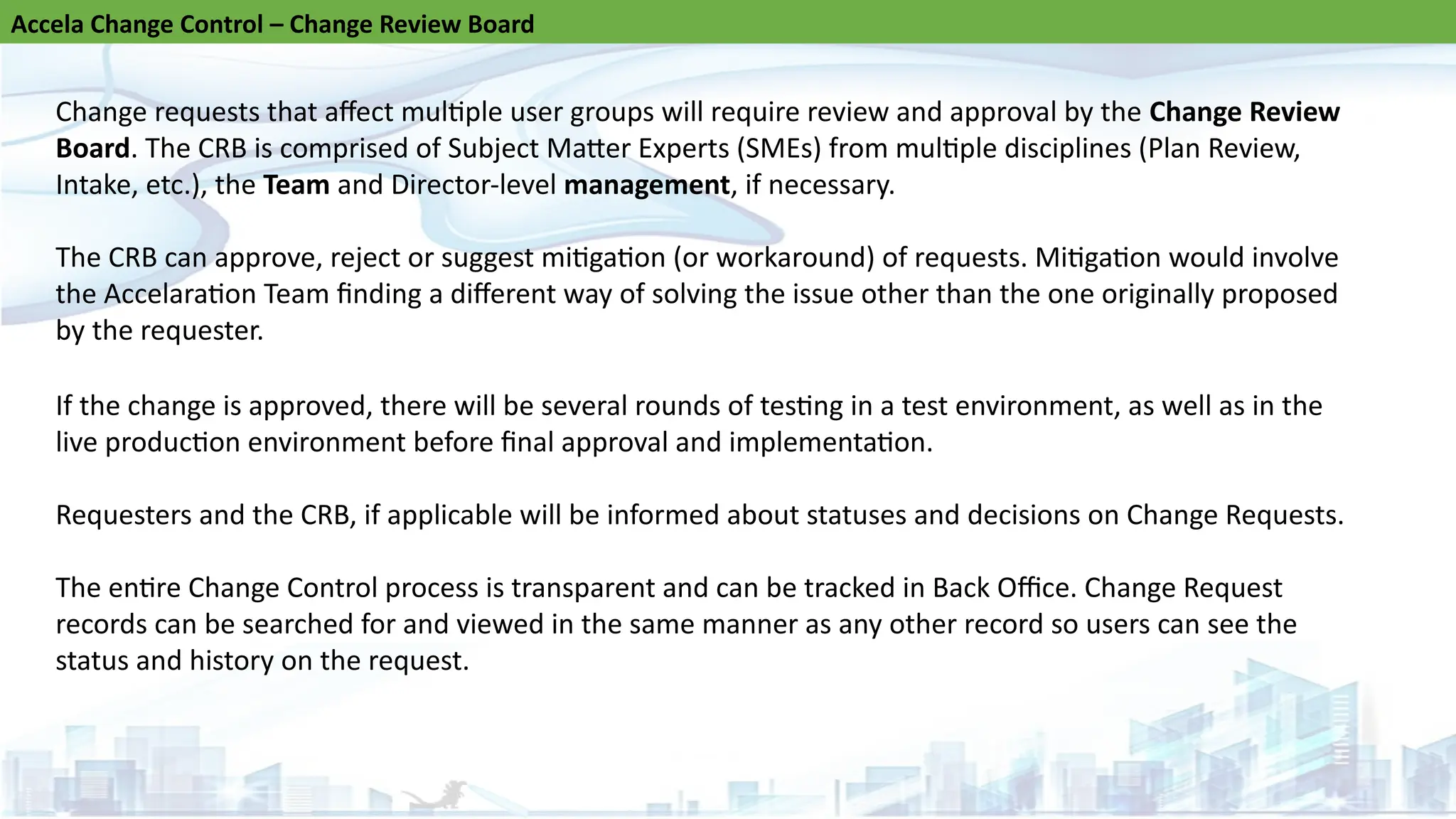 Accela Change Control – Change Review Board

Change requests that affect multiple user groups will require review and approval by the Change Review Board. The CRB is comprised of Subject Matter Experts (SMEs) from multiple disciplines (Plan Review, Intake, etc.), the Team and Director-level management, if necessary.

The CRB can approve, reject or suggest mitigation (or workaround) of requests. Mitigation would involve the Accelaration Team finding a different way of solving the issue other than the one originally proposed by the requester.

If the change is approved, there will be several rounds of testing in a test environment, as well as in the live production environment before final approval and implementation.

Requesters and the CRB, if applicable will be informed about statuses and decisions on Change Requests.

The entire Change Control process is transparent and can be tracked in Back Office. Change Request records can be searched for and viewed in the same manner as any other record so users can see the status and history on the request.